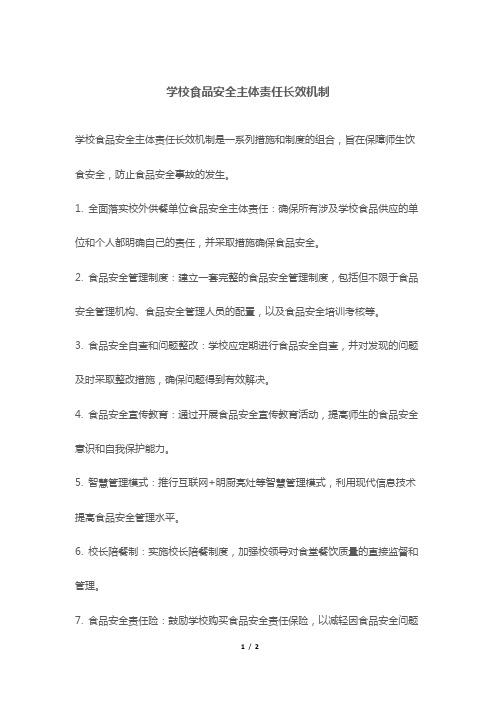 学校食品安全主体责任长效机制

学校食品安全主体责任长效机制是一系列措施和制度的组合，旨在保障师生饮食安全，防止食品安全事故的发生。

1. 全面落实校外供餐单位食品安全主体责任：确保所有涉及学校食品供应的单位和个人都明确自己的责任，并采取措施确保食品安全。

2. 食品安全管理制度：建立一套完整的食品安全管理制度，包括但不限于食品安全管理机构、食品安全管理人员的配置，以及食品安全培训考核等。

3. 食品安全自查和问题整改：学校应定期进行食品安全自查，并对发现的问题及时采取整改措施，确保问题得到有效解决。

4. 食品安全宣传教育：通过开展食品安全宣传教育活动，提高师生的食品安全意识和自我保护能力。

5. 智慧管理模式：推行互联网+明厨亮灶等智慧管理模式，利用现代信息技术提高食品安全管理水平。

6. 校长陪餐制：实施校长陪餐制度，加强校领导对食堂餐饮质量的直接监督和管理。

7. 食品安全责任险：鼓励学校购买食品安全责任保险，以减轻因食品安全问题

1 / 2